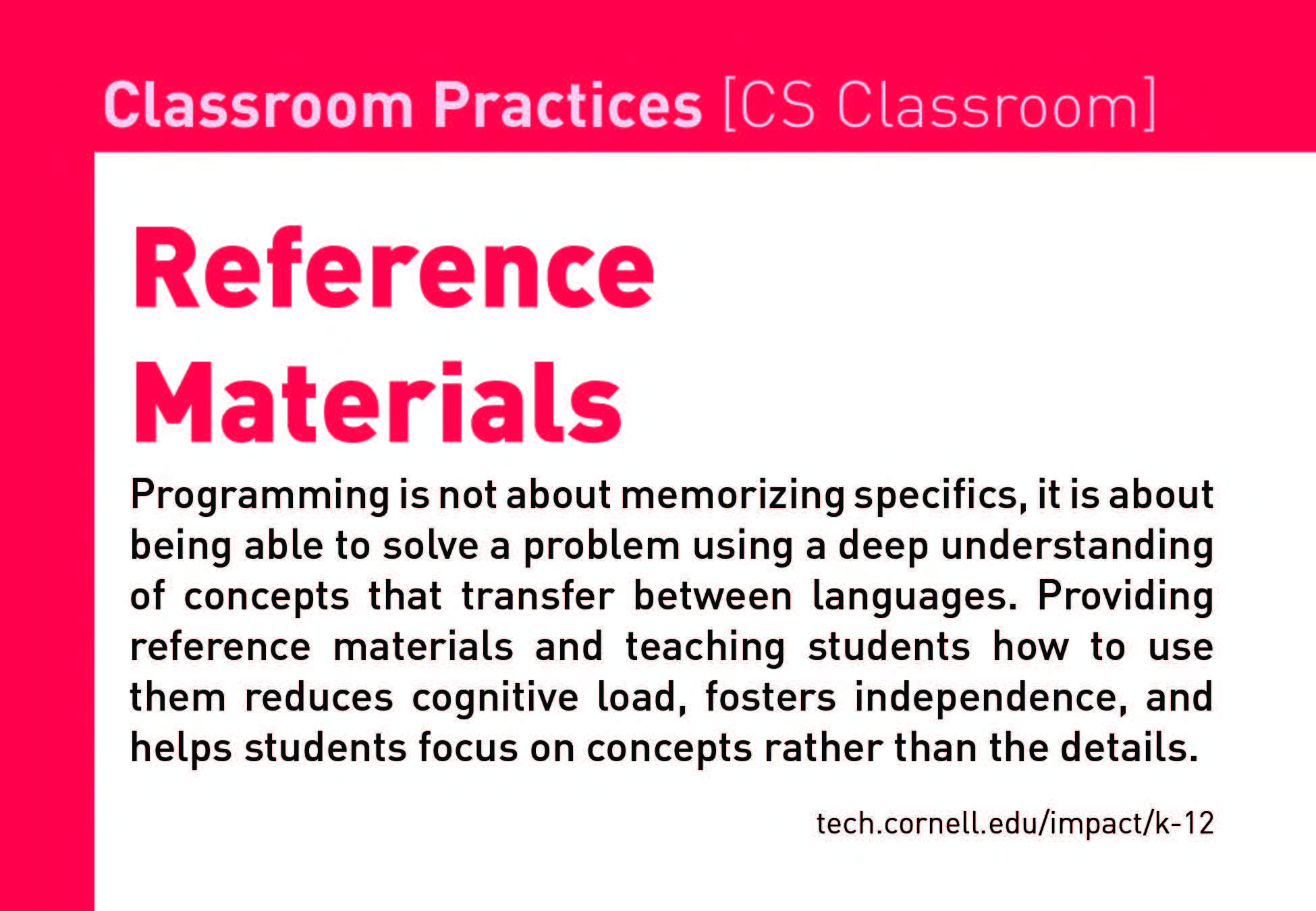 Classroom Practices [CS Classroom]

Reference
Materials

Programming is not about memorizing specifics, it is about being able to solve a problem using a deep understanding of concepts that transfer between languages. Providing reference materials and teaching students how to use them reduces cognitive load, fosters independence, and helps students focus on concepts rather than the details.

tech.cornell.edu/impact/k-12